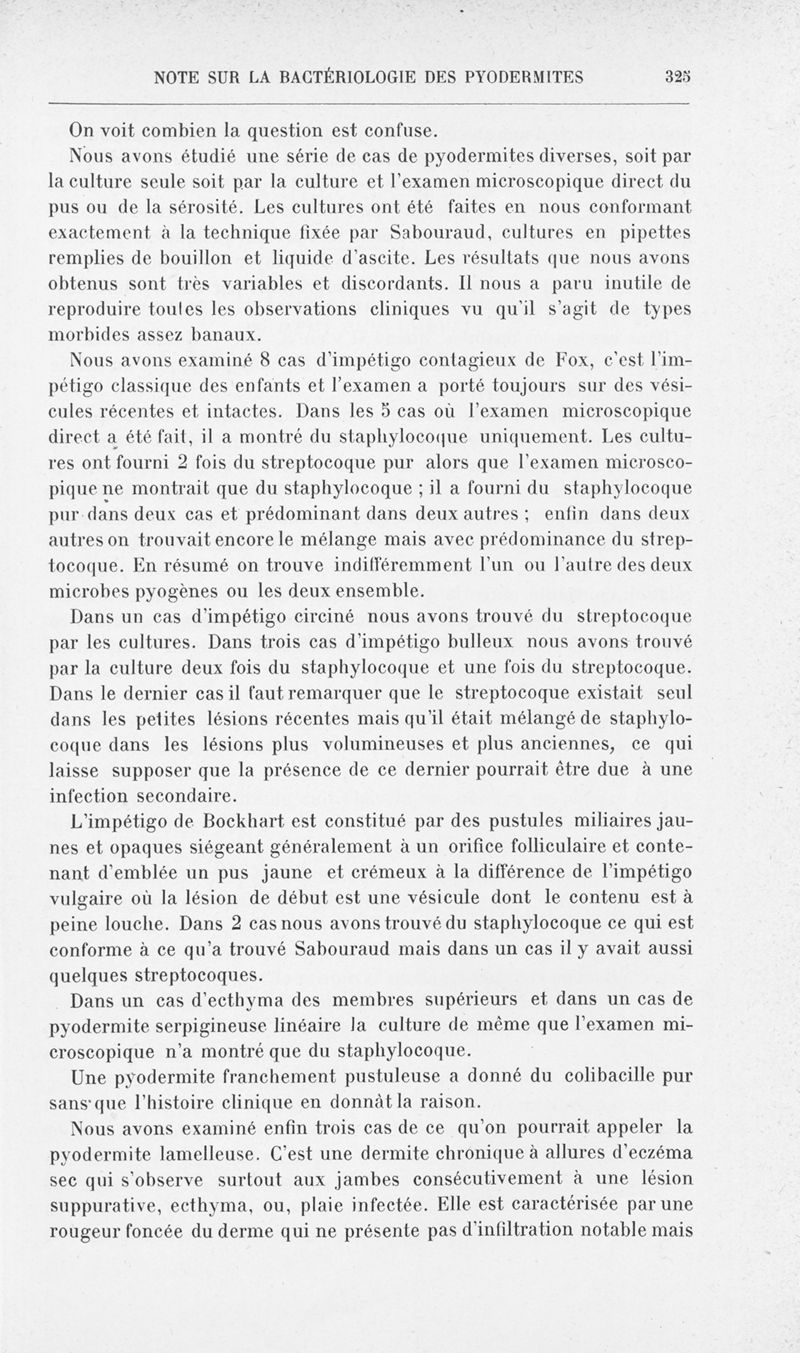 NOTE SUR LA BACTÉRIOLOGIE DES PYODERMITES 325

On voit combien la question est confuse.

Nous avons étudié une série de cas de pyodermites diverses, soit par la culture seule soit par la culture et l'examen microscopique direct du pus ou de la sérosité. Les cultures ont été faites en nous conformant exactement à la technique fixée par Sabouraud, cultures en pipettes remplies de bouillon et liquide d'ascite. Les résultats que nous avons obtenus sont très variables et discordants. Il nous a paru inutile de reproduire toutes les observations cliniques vu qu'il s'agit de types morbides assez banaux.

Nous avons examiné 8 cas d'impétigo contagieux de Fox, c'est l'impétigo classique des enfants et l'examen a porté toujours sur des vésicules récentes et intactes. Dans les 5 cas où l'examen microscopique direct a été fait, il a montré du staphylocoque uniquement. Les cultures ont fourni 2 fois du streptocoque pur alors que l'examen microscopique ne montrait que du staphylocoque ; il a fourni du staphylocoque pur dans deux cas et prédominant dans deux autres ; enfin dans deux autres on trouvait encore le mélange mais avec prédominance du streptocoque. En résumé on trouve indifféremment l'un ou l'autre des deux microbes pyogènes ou les deux ensemble.

Dans un cas d'impétigo circiné nous avons trouvé du streptocoque par les cultures. Dans trois cas d'impétigo bulleux nous avons trouvé par la culture deux fois du staphylocoque et une fois du streptocoque. Dans le dernier cas il faut remarquer que le streptocoque existait seul dans les petites lésions récentes mais qu'il était mélangé de staphylocoque dans les lésions plus volumineuses et plus anciennes, ce qui laisse supposer que la présence de ce dernier pourrait être due à une infection secondaire.

L'impétigo de Bockhart est constitué par des pustules miliaires jaunes et opaques siégeant généralement à un orifice folliculaire et contenant d'emblée un pus jaune et crémeux à la différence de l'impétigo vulgaire où la lésion de début est une vésicule dont le contenu est à peine louche. Dans 2 cas nous avons trouvé du staphylocoque ce qui est conforme à ce qu'a trouvé Sabouraud mais dans un cas il y avait aussi quelques streptocoques.

Dans un cas d'ecthyma des membres supérieurs et dans un cas de pyodermite serpigineuse linéaire la culture de même que l'examen microscopique n'a montré que du staphylocoque.

Une pyodermite franchement pustuleuse a donné du colibacille pur sans que l'histoire clinique en donnât la raison.

Nous avons examiné enfin trois cas de ce qu'on pourrait appeler la pyodermite lamelleuse. C'est une dermite chronique à allures d'eczéma sec qui s'observe surtout aux jambes consécutivement à une lésion suppurative, ecthyma, ou, plaie infectée. Elle est caractérisée par une rougeur foncée du derme qui ne présente pas d'infiltration notable mais